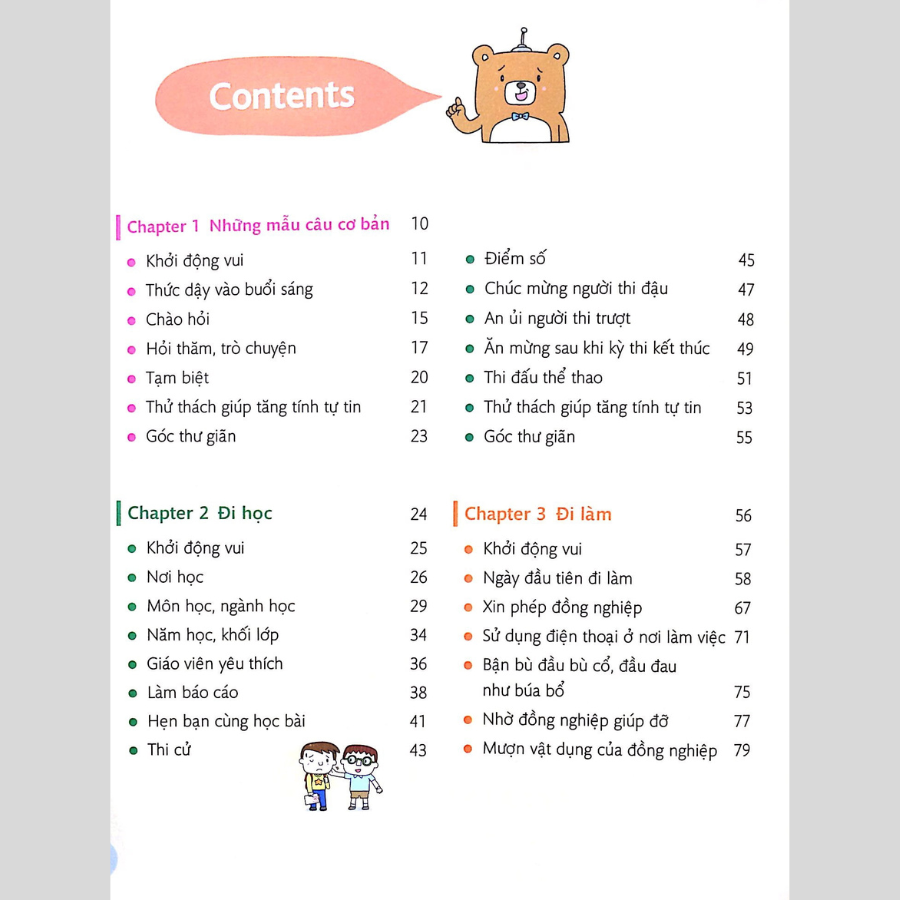 Contents

Chapter 1 Những mẫu câu cơ bản 10
Khởi động vui 11
Thức dậy vào buổi sáng 12
Chào hỏi 15
Hỏi thăm, trò chuyện 17
Tạm biệt 20
Thử thách giúp tăng tính tự tin 21
Góc thư giãn 23

Chapter 2 Đi học 24
Khởi động vui 25
Nơi học 26
Môn học, ngành học 29
Năm học, khối lớp 34
Giáo viên yêu thích 36
Làm báo cáo 38
Hẹn bạn cùng học bài 41
Thi cử 43

Điểm số 45
Chúc mừng người thi đậu 47
An ủi người thi trượt 48
Ăn mừng sau khi kỳ thi kết thúc 49
Thi đấu thể thao 51
Thử thách giúp tăng tính tự tin 53
Góc thư giãn 55

Chapter 3 Đi làm 56
Khởi động vui 57
Ngày đầu tiên đi làm 58
Xin phép đồng nghiệp 67
Sử dụng điện thoại ở nơi làm việc 71
Bận bù đầu bù cổ, đầu đau như búa bổ 75
Nhờ đồng nghiệp giúp đỡ 77
Mượn vật dụng của đồng nghiệp 79